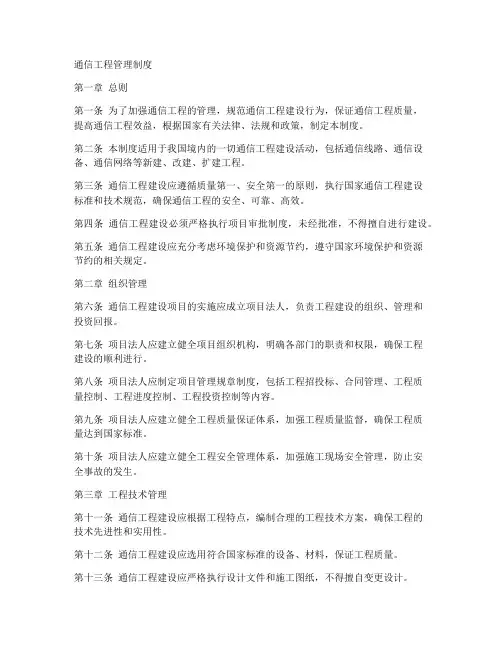 通信工程管理制度

第一章 总则

第一条 为了加强通信工程的管理，规范通信工程建设行为，保证通信工程质量，提高通信工程效益，根据国家有关法律、法规和政策，制定本制度。

第二条 本制度适用于我国境内的一切通信工程建设活动，包括通信线路、通信设备、通信网络等新建、改建、扩建工程。

第三条 通信工程建设应遵循质量第一、安全第一的原则，执行国家通信工程建设标准和技术规范，确保通信工程的安全、可靠、高效。

第四条 通信工程建设必须严格执行项目审批制度，未经批准，不得擅自进行建设。

第五条 通信工程建设应充分考虑环境保护和资源节约，遵守国家环境保护和资源节约的相关规定。

第二章 组织管理

第六条 通信工程建设项目的实施应成立项目法人，负责工程建设的组织、管理和投资回报。

第七条 项目法人应建立健全项目组织机构，明确各部门的职责和权限，确保工程建设的顺利进行。

第八条 项目法人应制定项目管理规章制度，包括工程招投标、合同管理、工程质量控制、工程进度控制、工程投资控制等内容。

第九条 项目法人应建立健全工程质量保证体系，加强工程质量监督，确保工程质量达到国家标准。

第十条 项目法人应建立健全工程安全管理体系，加强施工现场安全管理，防止安全事故的发生。

第三章 工程技术管理

第十一条 通信工程建设应根据工程特点，编制合理的工程技术方案，确保工程的技术先进性和实用性。

第十二条 通信工程建设应选用符合国家标准的设备、材料，保证工程质量。

第十三条 通信工程建设应严格执行设计文件和施工图纸，不得擅自变更设计。